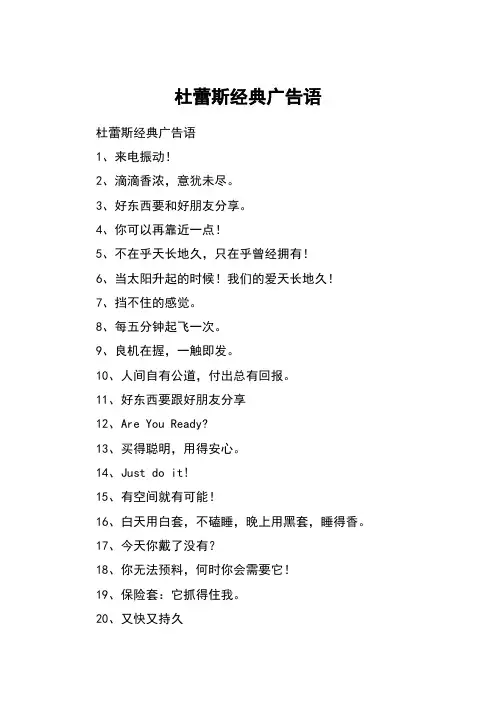 杜蕾斯经典广告语

杜蕾斯经典广告语

1、来电振动!

2、滴滴香浓，意犹未尽。

3、好东西要和好朋友分享。

4、你可以再靠近一点!

5、不在乎天长地久，只在乎曾经拥有!

6、当太阳升起的时候!我们的爱天长地久!

7、挡不住的感觉。

8、每五分钟起飞一次。

9、良机在握，一触即发。

10、人间自有公道，付出总有回报。

11、好东西要跟好朋友分享

12、Are You Ready?

13、买得聪明，用得安心。

14、Just do it!

15、有空间就有可能!

16、白天用白套，不磕睡，晚上用黑套，睡得香。

17、今天你戴了没有?

18、你无法预料，何时你会需要它!

19、保险套：它抓得住我。

20、又快又持久